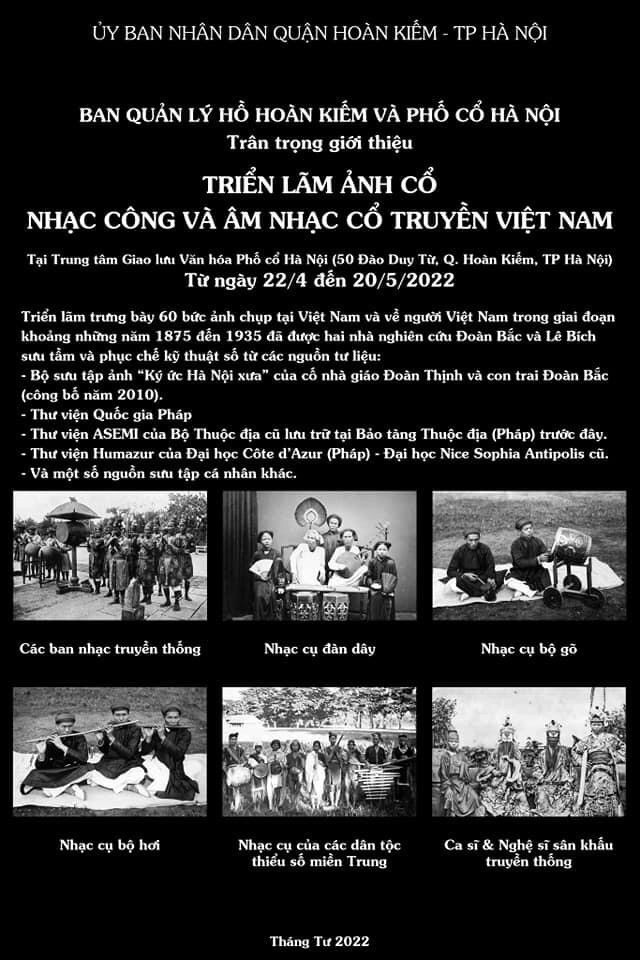 ỦY BAN NHÂN DÂN QUẬN HOÀN KIẾM - TP HÀ NỘI

BAN QUẢN LÝ HỒ HOÀN KIẾM VÀ PHỐ CỔ HÀ NỘI
Trân trọng giới thiệu

TRIỂN LÃM ẢNH CỔ
NHẠC CÔNG VÀ ÂM NHẠC CỔ TRUYỀN VIỆT NAM

Tại Trung tâm Giao lưu Văn hóa Phố cổ Hà Nội (50 Đào Duy Từ, Q. Hoàn Kiếm, TP Hà Nội)
Từ ngày 22/4 đến 20/5/2022

Triển lãm trưng bày 60 bức ảnh chụp tại Việt Nam và về người Việt Nam trong giai đoạn khoảng những năm 1875 đến 1935 đã được hai nhà nghiên cứu Đoàn Bắc và Lê Bích sưu tầm và phục chế kỹ thuật số từ các nguồn tư liệu:
- Bộ sưu tập ảnh "Ký ức Hà Nội xưa" của cố nhà giáo Đoàn Thịnh và con trai Đoàn Bắc (công bố năm 2010).
- Thư viện Quốc gia Pháp
- Thư viện ASEMI của Bộ Thuộc địa cũ lưu trữ tại Bảo tàng Thuộc địa (Pháp) trước đây.
- Thư viện Humazur của Đại học Côte d'Azur (Pháp) - Đại học Nice Sophia Antipolis cũ.
- Và một số nguồn sưu tập cá nhân khác.

Các ban nhạc truyền thống

Nhạc cụ đàn dây

Nhạc cụ bộ gõ

Nhạc cụ bộ hơi

Nhạc cụ của các dân tộc thiểu số miền Trung

Ca sĩ & Nghệ sĩ sân khấu truyền thống

Tháng Tư 2022